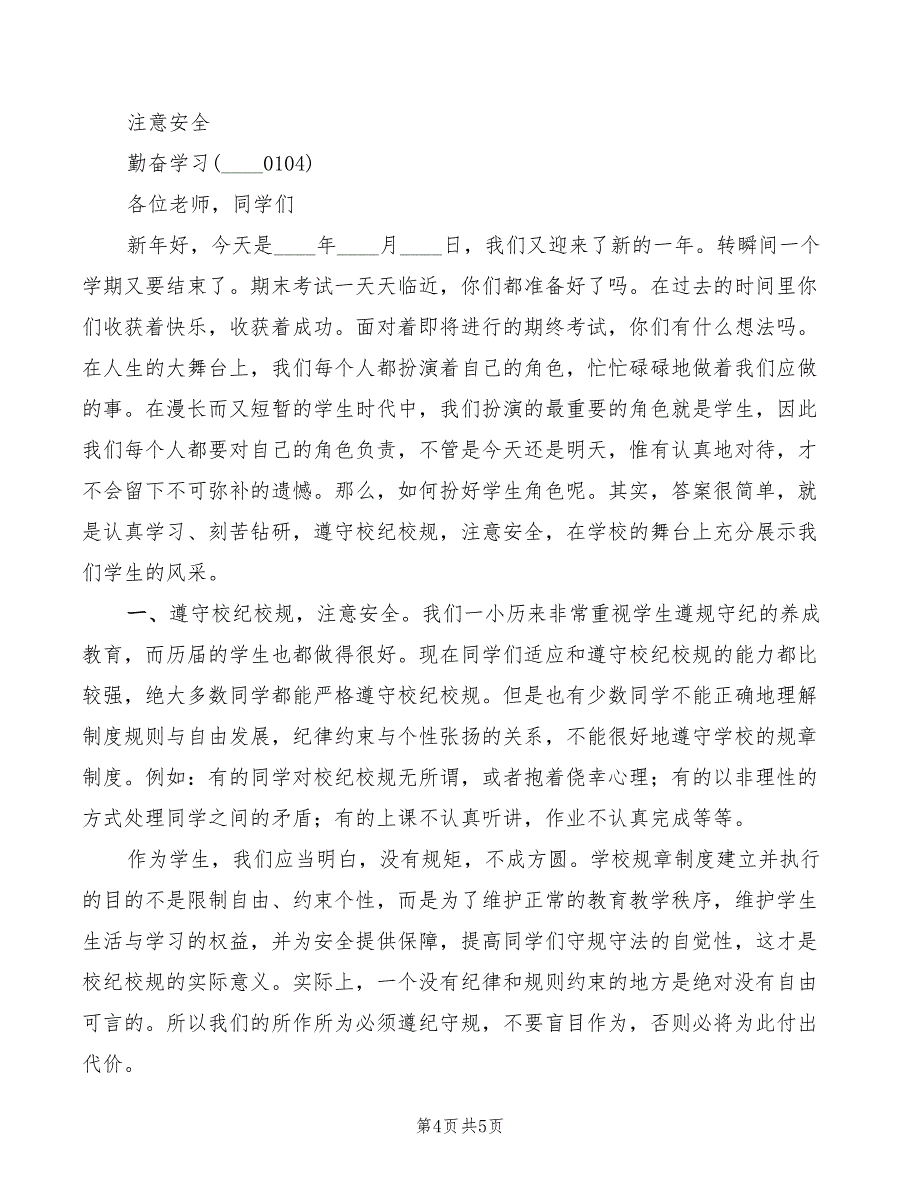 注意安全

勤奋学习(____0104)

各位老师，同学们

新年好，今天是____年____月____日，我们又迎来了新的一年。转瞬间一个学期又要结束了。期末考试一天天临近，你们都准备好了吗。在过去的时间里你们收获着快乐，收获着成功。面对着即将进行的期终考试，你们有什么想法吗。在人生的大舞台上，我们每个人都扮演着自己的角色，忙忙碌碌地做着我们应做的事。在漫长而又短暂的学生时代中，我们扮演的最重要的角色就是学生，因此我们每个人都要对自己的角色负责，不管是今天还是明天，惟有认真地对待，才不会留下不可弥补的遗憾。那么，如何扮好学生角色呢。其实，答案很简单，就是认真学习、刻苦钻研，遵守校纪校规，注意安全，在学校的舞台上充分展示我们学生的风采。

一、遵守校纪校规，注意安全。我们一小历来非常重视学生遵规守纪的养成教育，而历届的学生也都做得很好。现在同学们适应和遵守校纪校规的能力都比较强，绝大多数同学都能严格遵守校纪校规。但是也有少数同学不能正确地理解制度规则与自由发展，纪律约束与个性张扬的关系，不能很好地遵守学校的规章制度。例如：有的同学对校纪校规无所谓，或者抱着侥幸心理；有的以非理性的方式处理同学之间的矛盾；有的上课不认真听讲，作业不认真完成等等。

作为学生，我们应当明白，没有规矩，不成方圆。学校规章制度建立并执行的目的不是限制自由、约束个性，而是为了维护正常的教育教学秩序，维护学生生活与学习的权益，并为安全提供保障，提高同学们守规守法的自觉性，这才是校纪校规的实际意义。实际上，一个没有纪律和规则约束的地方是绝对没有自由可言的。所以我们的所作所为必须遵纪守规，不要盲目作为，否则必将为此付出代价。

第4页 共5页